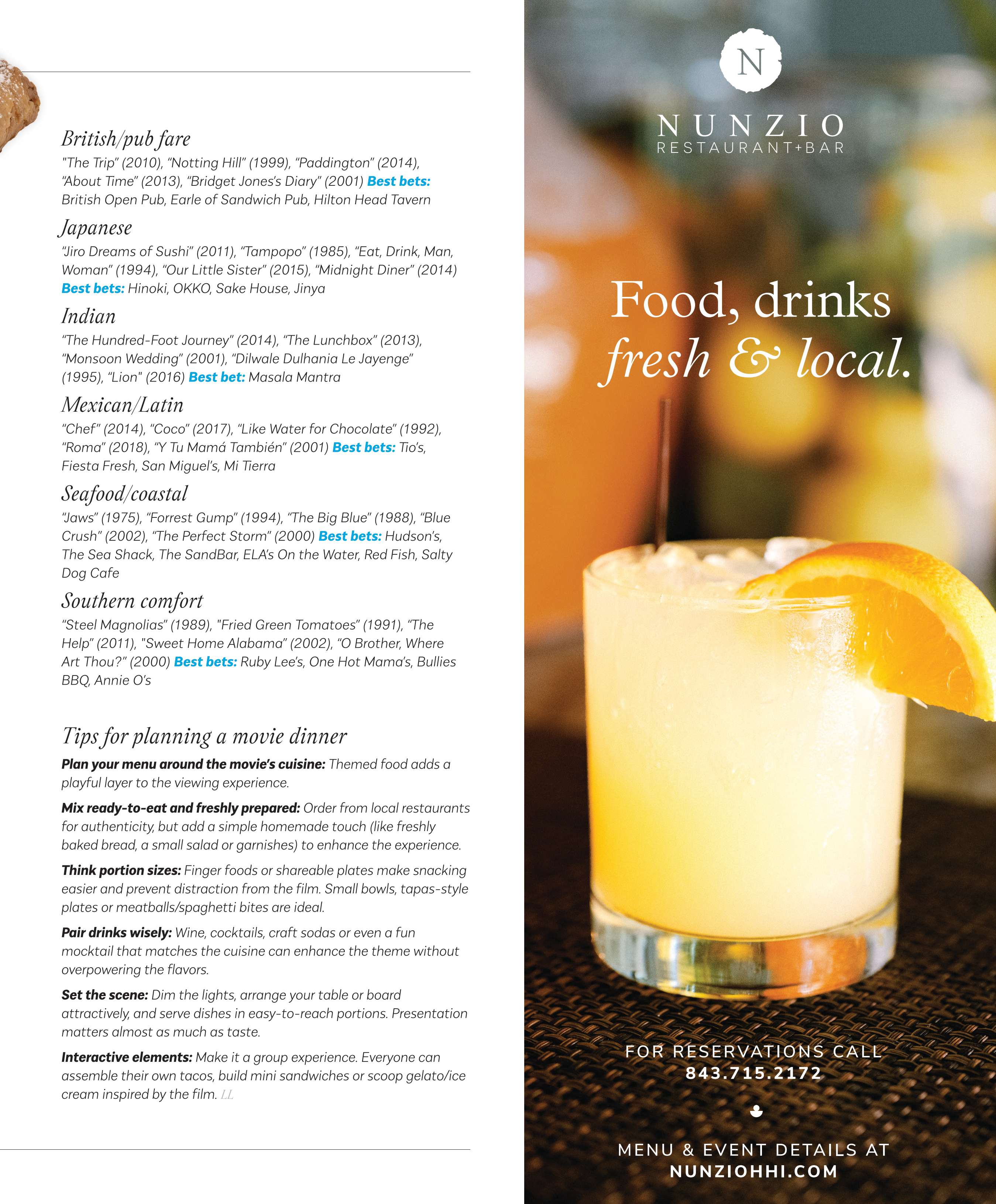 British/pub fare

"The Trip" (2010), "Notting Hill" (1999), "Paddington" (2014), "About Time" (2013), "Bridget Jones's Diary" (2001) Best bets: British Open Pub, Earle of Sandwich Pub, Hilton Head Tavern

Japanese

"Jiro Dreams of Sushi" (2011), "Tampopo" (1985), "Eat, Drink, Man, Woman" (1994), "Our Little Sister" (2015), "Midnight Diner" (2014) Best bets: Hinoki, OKKO, Sake House, Jinya

Indian

"The Hundred-Foot Journey" (2014), "The Lunchbox" (2013), "Monsoon Wedding" (2001), "Dilwale Dulhania Le Jayenge" (1995), "Lion" (2016) Best bet: Masala Mantra

Mexican/Latin

"Chef" (2014), "Coco" (2017), "Like Water for Chocolate" (1992), "Roma" (2018), "Y Tu Mamá También" (2001) Best bets: Tio's, Fiesta Fresh, San Miguel's, Mi Tierra

Seafood/coastal

"Jaws" (1975), "Forrest Gump" (1994), "The Big Blue" (1988), "Blue Crush" (2002), "The Perfect Storm" (2000) Best bets: Hudson's, The Sea Shack, The SandBar, ELA's On the Water, Red Fish, Salty Dog Cafe

Southern comfort

"Steel Magnolias" (1989), "Fried Green Tomatoes" (1991), "The Help" (2011), "Sweet Home Alabama" (2002), "O Brother, Where Art Thou?" (2000) Best bets: Ruby Lee's, One Hot Mama's, Bullies BBQ, Annie O's

Tips for planning a movie dinner

Plan your menu around the movie's cuisine: Themed food adds a playful layer to the viewing experience.

Mix ready-to-eat and freshly prepared: Order from local restaurants for authenticity, but add a simple homemade touch (like freshly baked bread, a small salad or garnishes) to enhance the experience.

Think portion sizes: Finger foods or shareable plates make snacking easier and prevent distraction from the film. Small bowls, tapas-style plates or meatballs/spaghetti bites are ideal.

Pair drinks wisely: Wine, cocktails, craft sodas or even a fun mocktail that matches the cuisine can enhance the theme without overpowering the flavors.

Set the scene: Dim the lights, arrange your table or board attractively, and serve dishes in easy-to-reach portions. Presentation matters almost as much as taste.

Interactive elements: Make it a group experience. Everyone can assemble their own tacos, build mini sandwiches or scoop gelato/ice cream inspired by the film. LL

N

NUNZIO
RESTAURANT+BAR

Food, drinks
fresh & local.

FOR RESERVATIONS CALL
843.715.2172

MENU & EVENT DETAILS AT
NUNZIOHHI.COM